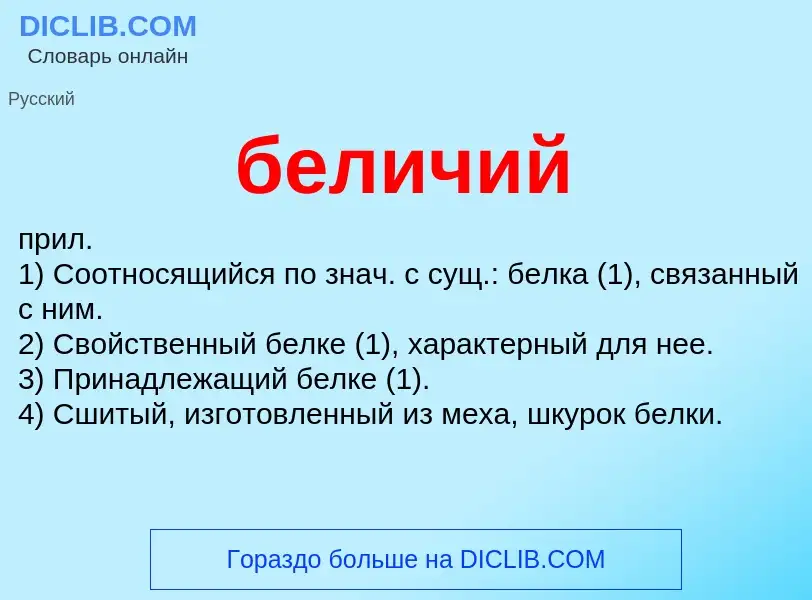 DICLIB.COM
Словарь онлайн

Русский

беличий

прил.
1) Соотносящийся по знач. с сущ.: белка (1), связанный с ним.
2) Свойственный белке (1), характерный для нее.
3) Принадлежащий белке (1).
4) Сшитый, изготовленный из меха, шкурок белки.

Гораздо больше на DICLIB.COM